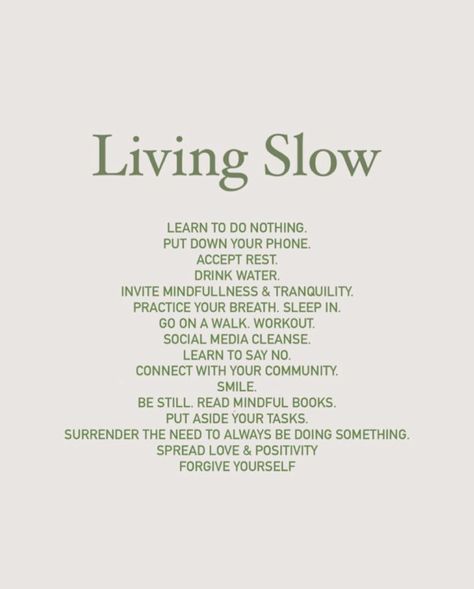 Living Slow

LEARN TO DO NOTHING.
PUT DOWN YOUR PHONE.
ACCEPT REST.
DRINK WATER.
INVITE MINDFULLNESS & TRANQUILITY.
PRACTICE YOUR BREATH. SLEEP IN.
GO ON A WALK. WORKOUT.
SOCIAL MEDIA CLEANSE.
LEARN TO SAY NO.
CONNECT WITH YOUR COMMUNITY.
SMILE.
BE STILL. READ MINDFUL BOOKS.
PUT ASIDE YOUR TASKS.
SURRENDER THE NEED TO ALWAYS BE DOING SOMETHING.
SPREAD LOVE & POSITIVITY
FORGIVE YOURSELF